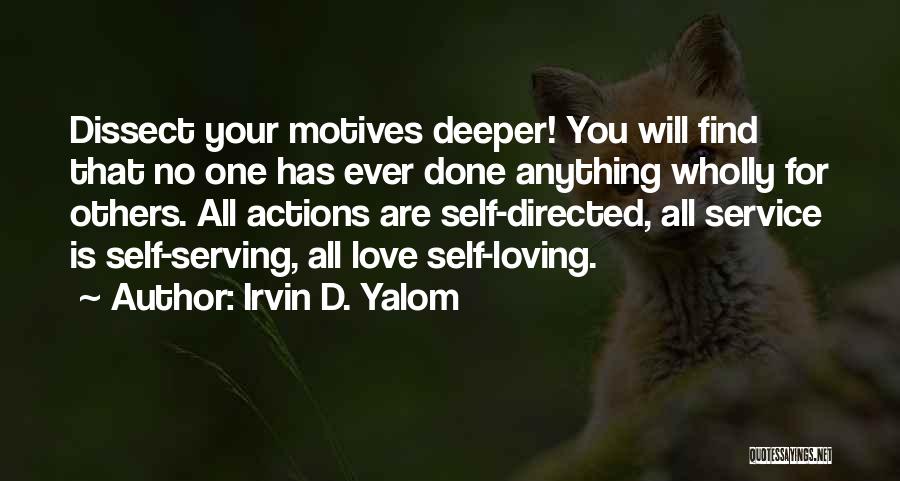 Dissect your motives deeper! You will find that no one has ever done anything wholly for others. All actions are self-directed, all service is self-serving, all love self-loving.
~ Author: Irvin D. Yalom

QUOTESSAYINGS.NET